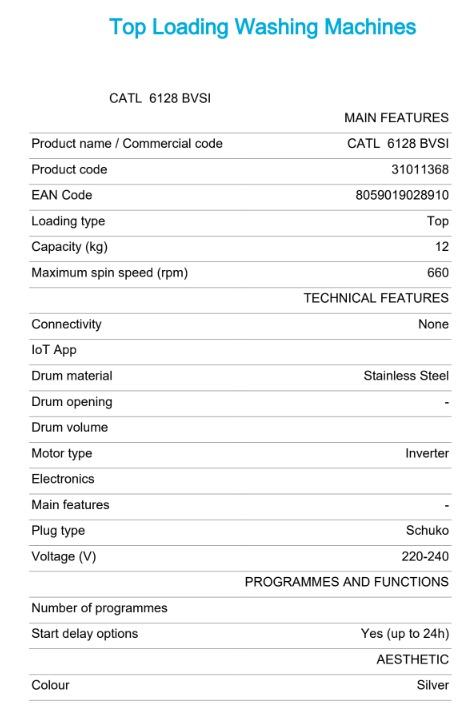 Top Loading Washing Machines

CATL 6128 BVSI

| | MAIN FEATURES |
|---|---|
| Product name / Commercial code | CATL 6128 BVSI |
| Product code | 31011368 |
| EAN Code | 8059019028910 |
| Loading type | Top |
| Capacity (kg) | 12 |
| Maximum spin speed (rpm) | 660 |
| | TECHNICAL FEATURES |
| Connectivity | None |
| IoT App | |
| Drum material | Stainless Steel |
| Drum opening | - |
| Drum volume | |
| Motor type | Inverter |
| Electronics | |
| Main features | - |
| Plug type | Schuko |
| Voltage (V) | 220-240 |
| | PROGRAMMES AND FUNCTIONS |
| Number of programmes | |
| Start delay options | Yes (up to 24h) |
| | AESTHETIC |
| Colour | Silver |